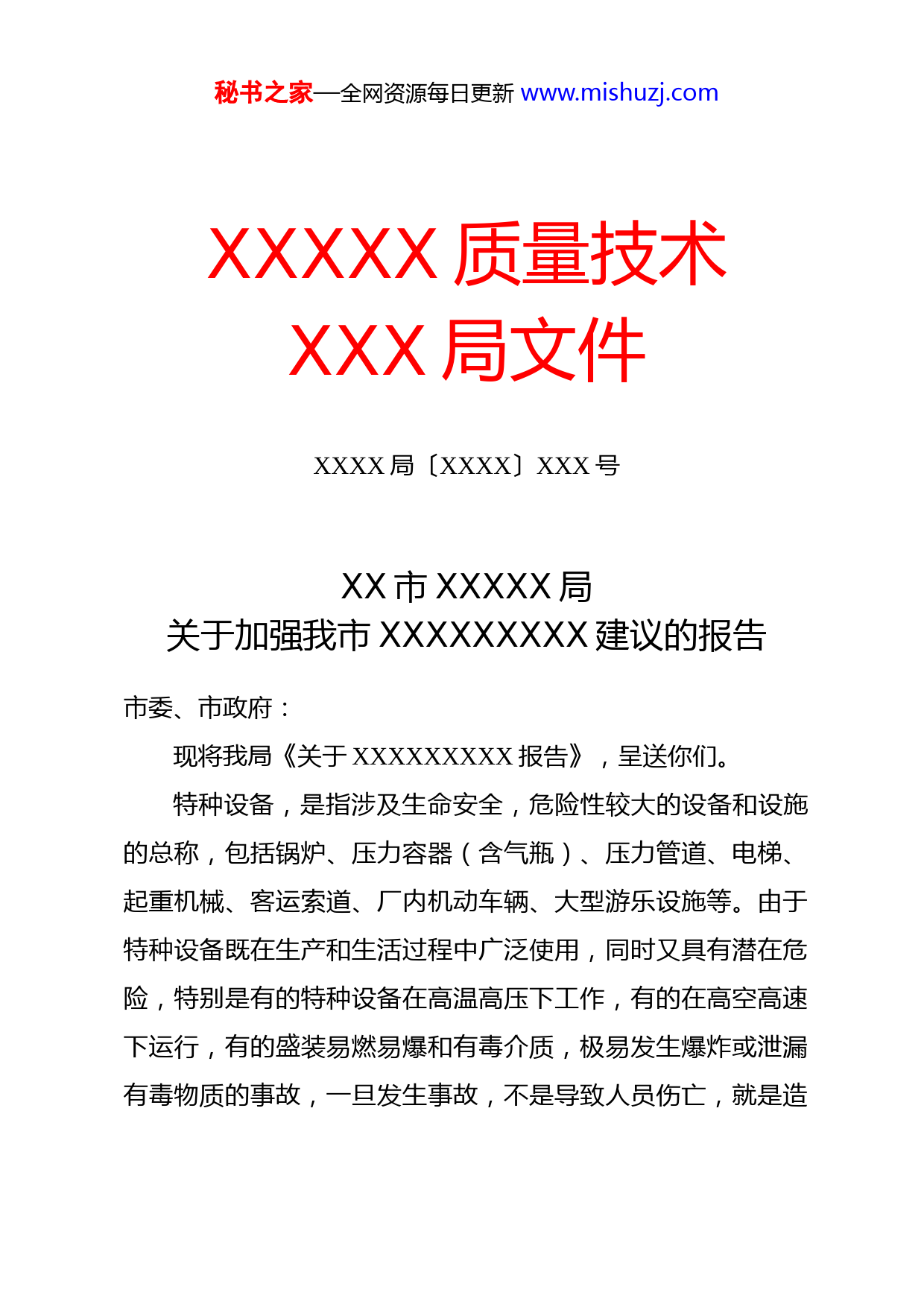 秘书之家—全网资源每日更新 www.mishuzj.com

XXXXX 质量技术
XXX 局文件

XXXX 局〔XXXX〕XXX 号

XX 市 XXXXX 局
关于加强我市 XXXXXXXXX 建议的报告

市委、市政府：

现将我局《关于 XXXXXXXXX 报告》，呈送你们。

特种设备，是指涉及生命安全，危险性较大的设备和设施的总称，包括锅炉、压力容器（含气瓶）、压力管道、电梯、起重机械、客运索道、厂内机动车辆、大型游乐设施等。由于特种设备既在生产和生活过程中广泛使用，同时又具有潜在危险，特别是有的特种设备在高温高压下工作，有的在高空高速下运行，有的盛装易燃易爆和有毒介质，极易发生爆炸或泄漏有毒物质的事故，一旦发生事故，不是导致人员伤亡，就是造